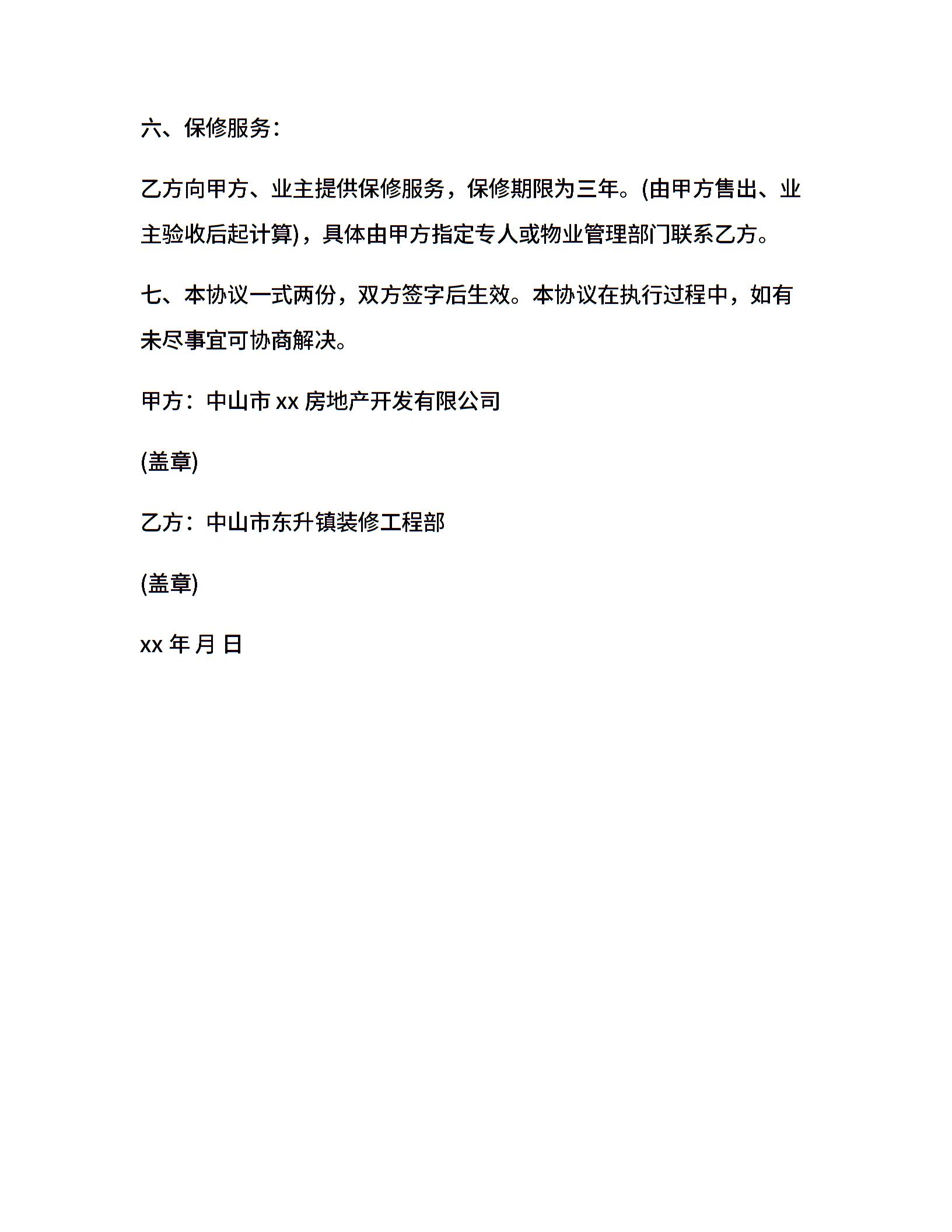 六、保修服务：

乙方向甲方、业主提供保修服务，保修期限为三年。(由甲方售出、业主验收后起计算)，具体由甲方指定专人或物业管理部门联系乙方。

七、本协议一式两份，双方签字后生效。本协议在执行过程中，如有未尽事宜可协商解决。

甲方：中山市 xx 房地产开发有限公司

(盖章)

乙方：中山市东升镇装修工程部

(盖章)

xx 年 月 日